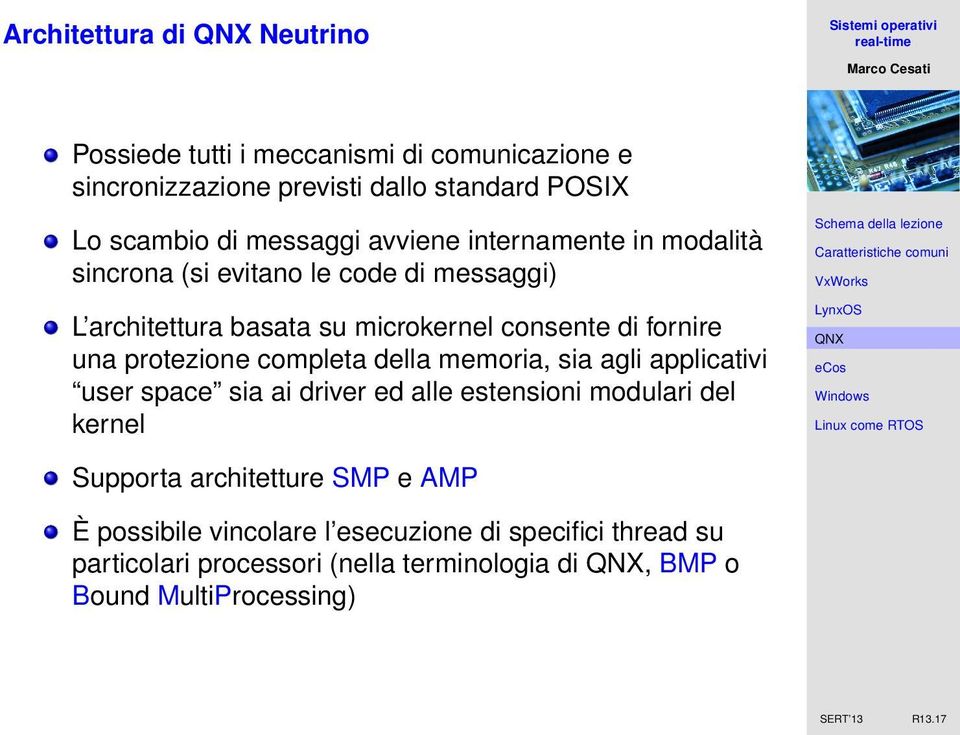 Architettura di QNX Neutrino

Possiede tutti i meccanismi di comunicazione e sincronizzazione previsti dallo standard POSIX

Lo scambio di messaggi avviene internamente in modalità sincrona (si evitano le code di messaggi)

L'architettura basata su microkernel consente di fornire una protezione completa della memoria, sia agli applicativi "user space" sia ai driver ed alle estensioni modulari del kernel

Supporta architetture SMP e AMP

È possibile vincolare l'esecuzione di specifici thread su particolari processori (nella terminologia di QNX, BMP o Bound MultiProcessing)

Sistemi operativi real-time

Marco Cesati

Schema della lezione

Caratteristiche comuni

VxWorks

LynxOS

QNX

eCos

Windows

Linux come RTOS

SERT'13

R13.17